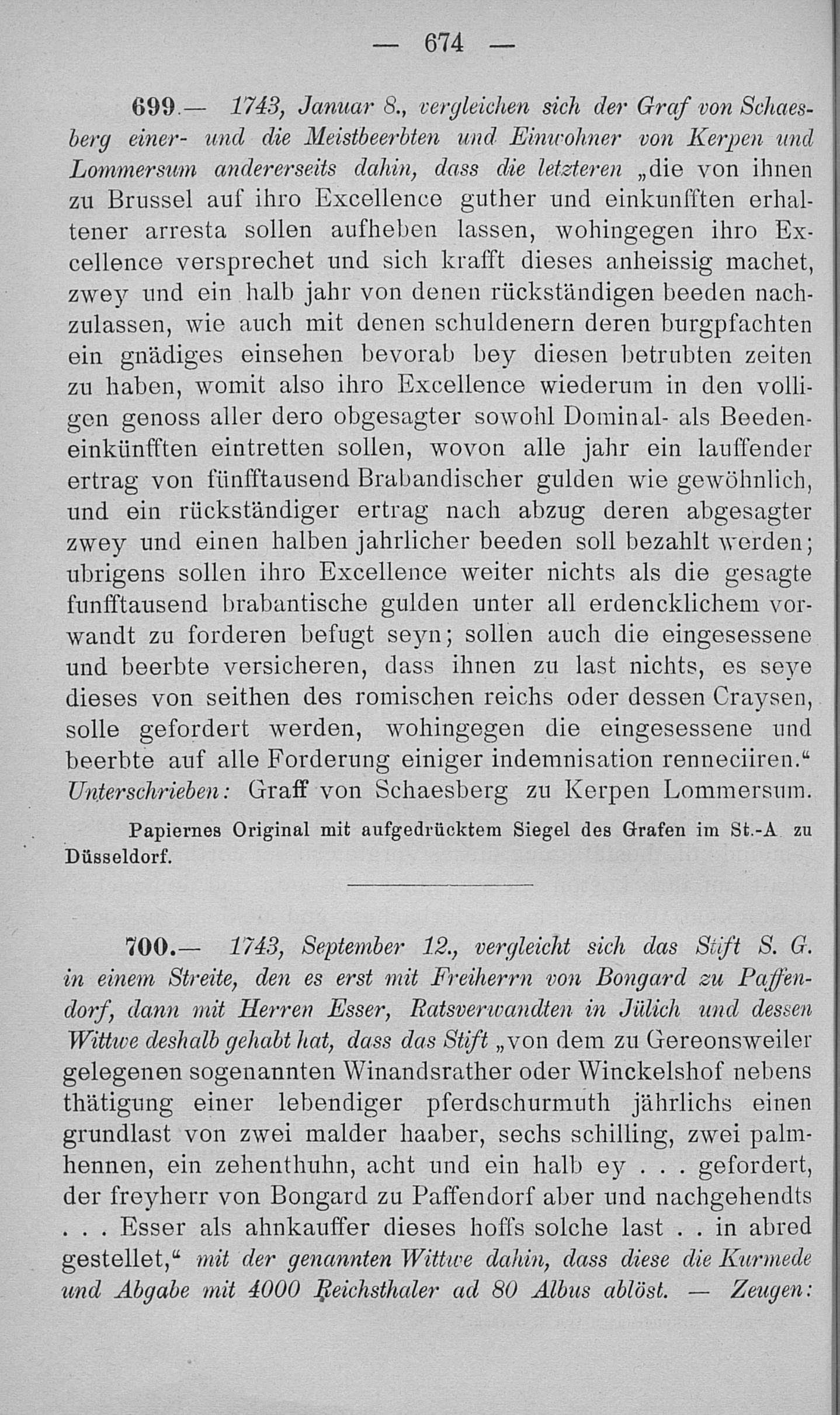 — 674 —

699.— 1743, Januar 8., vergleichen sich der Graf von Schaesberg einer- und die Meistbeerbten und Einwohner von Kerpen und Lommersum andererseits dahin, dass die letzteren „die von ihnen zu Brussel auf ihro Excellence guther und einkunfften erhaltener arresta sollen aufheben lassen, wohingegen ihro Excellence versprechet und sich krafft dieses anheissig machet, zwey und ein halb jahr von denen rückständigen beeden nachzulassen, wie auch mit denen schuldenern deren burgpfachten ein gnädiges einsehen bevorab bey diesen betrubten zeiten zu haben, womit also ihro Excellence wiederum in den volligen genoss aller dero obgesagter sowohl Dominal- als Beedeneinkünfften eintretten sollen, wovon alle jahr ein lauffender ertrag von fünfftausend Brabandischer gulden wie gewöhnlich, und ein rückständiger ertrag nach abzug deren abgesagter zwey und einen halben jahrlicher beeden soll bezahlt werden; ubrigens sollen ihro Excellence weiter nichts als die gesagte funfftausend brabantische gulden unter all erdencklichem vorwandt zu forderen befugt seyn; sollen auch die eingesessene und beerbte versicheren, dass ihnen zu last nichts, es seye dieses von seithen des romischen reichs oder dessen Craysen, solle gefordert werden, wohingegen die eingesessene und beerbte auf alle Forderung einiger indemnisation renneciiren.“ Unterschrieben: Graff von Schaesberg zu Kerpen Lommersum.

Papiernes Original mit aufgedrücktem Siegel des Grafen im St.-A. zu Düsseldorf.

700.— 1743, September 12., vergleicht sich das Stift S. G. in einem Streite, den es erst mit Freiherrn von Bongard zu Paffendorf, dann mit Herren Esser, Ratsverwandten in Jülich und dessen Wittwe deshalb gehabt hat, dass das Stift „von dem zu Gereonsweiler gelegenen sogenannten Winandsrather oder Winckelshof nebens thätigung einer lebendiger pferdschurmuth jährlichs einen grundlast von zwei malder haaber, sechs schilling, zwei palmhennen, ein zehenthuhn, acht und ein halb ey . . . gefordert, der freyherr von Bongard zu Paffendorf aber und nachgehendts . . . Esser als ahnkauffer dieses hoffs solche last . . in abred gestellet,“ mit der genannten Wittwe dahin, dass diese die Kurmede und Abgabe mit 4000 Reichsthaler ad 80 Albus ablöst. — Zeugen: